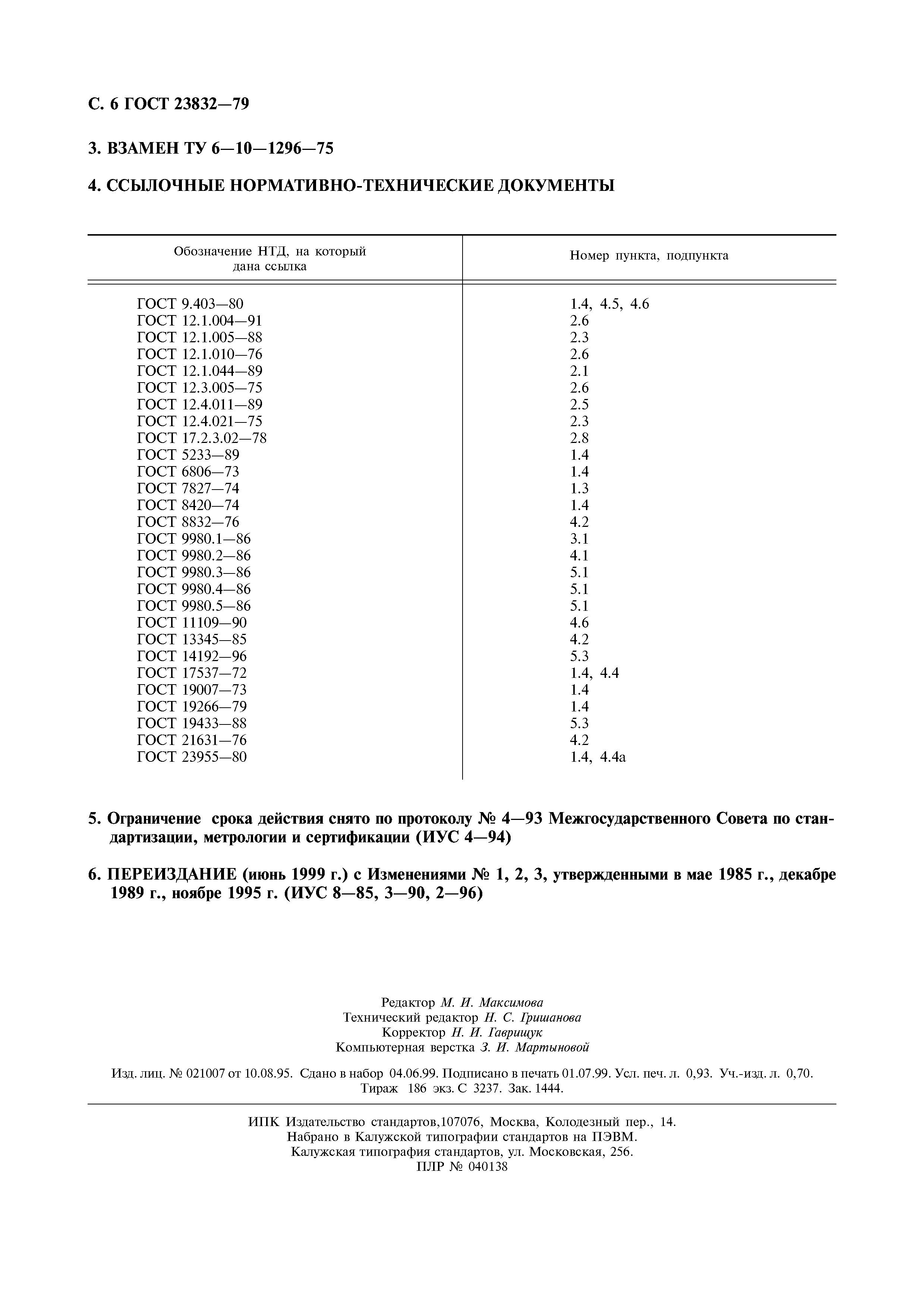 С. 6 ГОСТ 23832—79

3. ВЗАМЕН ТУ 6—10—1296—75

4. ССЫЛОЧНЫЕ НОРМАТИВНО-ТЕХНИЧЕСКИЕ ДОКУМЕНТЫ

| Обозначение НТД, на который дана ссылка | Номер пункта, подпункта |
|---|---|
| ГОСТ 9.403—80 | 1.4, 4.5, 4.6 |
| ГОСТ 12.1.004—91 | 2.6 |
| ГОСТ 12.1.005—88 | 2.3 |
| ГОСТ 12.1.010—76 | 2.6 |
| ГОСТ 12.1.044—89 | 2.1 |
| ГОСТ 12.3.005—75 | 2.6 |
| ГОСТ 12.4.011—89 | 2.5 |
| ГОСТ 12.4.021—75 | 2.3 |
| ГОСТ 17.2.3.02—78 | 2.8 |
| ГОСТ 5233—89 | 1.4 |
| ГОСТ 6806—73 | 1.4 |
| ГОСТ 7827—74 | 1.3 |
| ГОСТ 8420—74 | 1.4 |
| ГОСТ 8832—76 | 4.2 |
| ГОСТ 9980.1—86 | 3.1 |
| ГОСТ 9980.2—86 | 4.1 |
| ГОСТ 9980.3—86 | 5.1 |
| ГОСТ 9980.4—86 | 5.1 |
| ГОСТ 9980.5—86 | 5.1 |
| ГОСТ 11109—90 | 4.6 |
| ГОСТ 13345—85 | 4.2 |
| ГОСТ 14192—96 | 5.3 |
| ГОСТ 17537—72 | 1.4, 4.4 |
| ГОСТ 19007—73 | 1.4 |
| ГОСТ 19266—79 | 1.4 |
| ГОСТ 19433—88 | 5.3 |
| ГОСТ 21631—76 | 4.2 |
| ГОСТ 23955—80 | 1.4, 4.4а |

5. Ограничение срока действия снято по протоколу № 4—93 Межгосударственного Совета по стандартизации, метрологии и сертификации (ИУС 4—94)

6. ПЕРЕИЗДАНИЕ (июнь 1999 г.) с Изменениями № 1, 2, 3, утвержденными в мае 1985 г., декабре 1989 г., ноябре 1995 г. (ИУС 8—85, 3—90, 2—96)

Редактор М. И. Максимова
Технический редактор Н. С. Гришанова
Корректор Н. И. Гаврищук
Компьютерная верстка З. И. Мартыновой

Изд. лиц. № 021007 от 10.08.95. Сдано в набор 04.06.99. Подписано в печать 01.07.99. Усл. печ. л. 0,93. Уч.-изд. л. 0,70. Тираж 186 экз. С 3237. Зак. 1444.

ИПК Издательство стандартов,107076, Москва, Колодезный пер., 14.
Набрано в Калужской типографии стандартов на ПЭВМ.
Калужская типография стандартов, ул. Московская, 256.
ПЛР № 040138